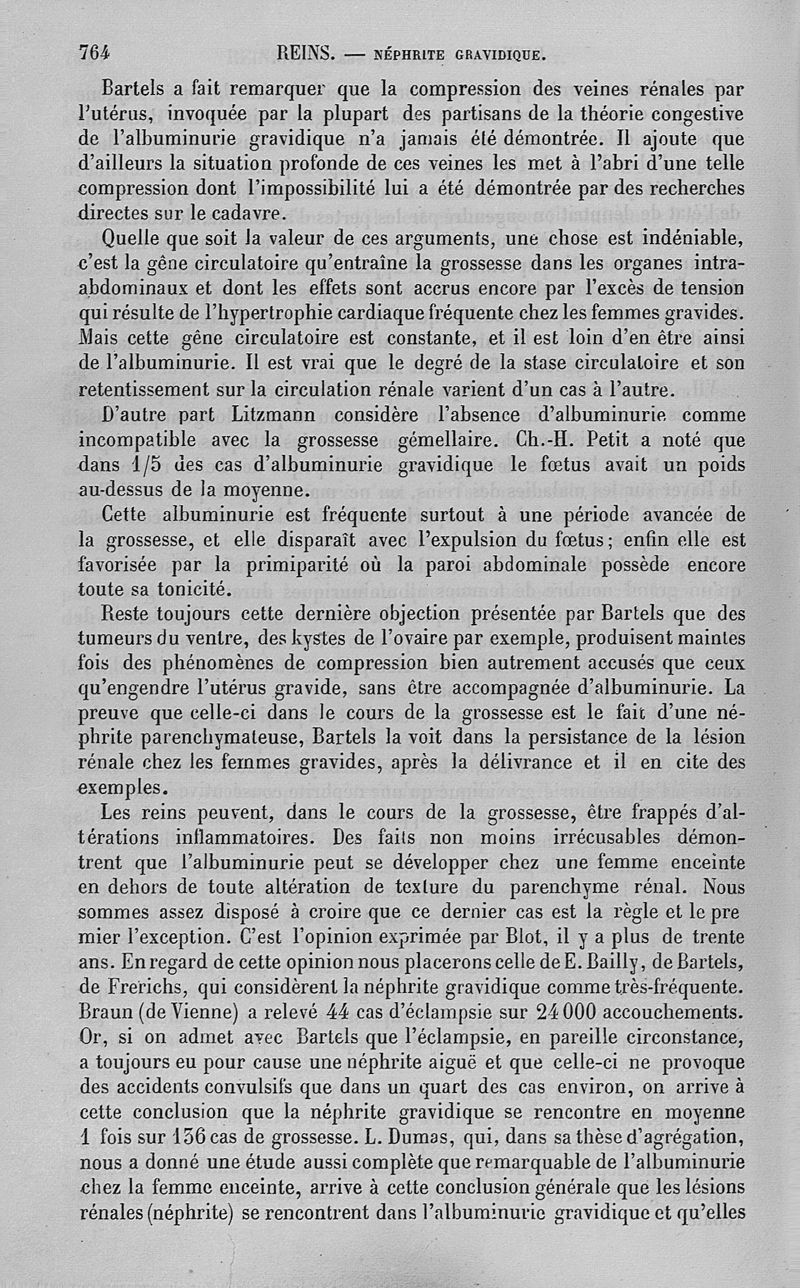 764 REINS. — NÉPHRITE GRAVIDIQUE.

Bartels a fait remarquer que la compression des veines rénales par l'utérus, invoquée par la plupart des partisans de la théorie congestive de l'albuminurie gravidique n'a jamais été démontrée. Il ajoute que d'ailleurs la situation profonde de ces veines les met à l'abri d'une telle compression dont l'impossibilité lui a été démontrée par des recherches directes sur le cadavre.

Quelle que soit la valeur de ces arguments, une chose est indéniable, c'est la gêne circulatoire qu'entraîne la grossesse dans les organes intra-abdominaux et dont les effets sont accrus encore par l'excès de tension qui résulte de l'hypertrophie cardiaque fréquente chez les femmes gravides. Mais cette gêne circulatoire est constante, et il est loin d'en être ainsi de l'albuminurie. Il est vrai que le degré de la stase circulatoire et son retentissement sur la circulation rénale varient d'un cas à l'autre.

D'autre part Litzmann considère l'absence d'albuminurie comme incompatible avec la grossesse gémellaire. Ch.-H. Petit a noté que dans 1/5 des cas d'albuminurie gravidique le fœtus avait un poids au-dessus de la moyenne.

Cette albuminurie est fréquente surtout à une période avancée de la grossesse, et elle disparaît avec l'expulsion du fœtus; enfin elle est favorisée par la primiparité où la paroi abdominale possède encore toute sa tonicité.

Reste toujours cette dernière objection présentée par Bartels que des tumeurs du ventre, des kystes de l'ovaire par exemple, produisent maintes fois des phénomènes de compression bien autrement accusés que ceux qu'engendre l'utérus gravide, sans être accompagnée d'albuminurie. La preuve que celle-ci dans le cours de la grossesse est le fait d'une néphrite parenchymateuse, Bartels la voit dans la persistance de la lésion rénale chez les femmes gravides, après la délivrance et il en cite des exemples.

Les reins peuvent, dans le cours de la grossesse, être frappés d'altérations inflammatoires. Des faits non moins irrécusables démontrent que l'albuminurie peut se développer chez une femme enceinte en dehors de toute altération de texture du parenchyme rénal. Nous sommes assez disposé à croire que ce dernier cas est la règle et le premier l'exception. C'est l'opinion exprimée par Blot, il y a plus de trente ans. En regard de cette opinion nous placerons celle de E. Bailly, de Bartels, de Frerichs, qui considèrent la néphrite gravidique comme très-fréquente. Braun (de Vienne) a relevé 44 cas d'éclampsie sur 24 000 accouchements. Or, si on admet avec Bartels que l'éclampsie, en pareille circonstance, a toujours eu pour cause une néphrite aiguë et que celle-ci ne provoque des accidents convulsifs que dans un quart des cas environ, on arrive à cette conclusion que la néphrite gravidique se rencontre en moyenne 1 fois sur 136 cas de grossesse. L. Dumas, qui, dans sa thèse d'agrégation, nous a donné une étude aussi complète que remarquable de l'albuminurie chez la femme enceinte, arrive à cette conclusion générale que les lésions rénales (néphrite) se rencontrent dans l'albuminurie gravidique et qu'elles